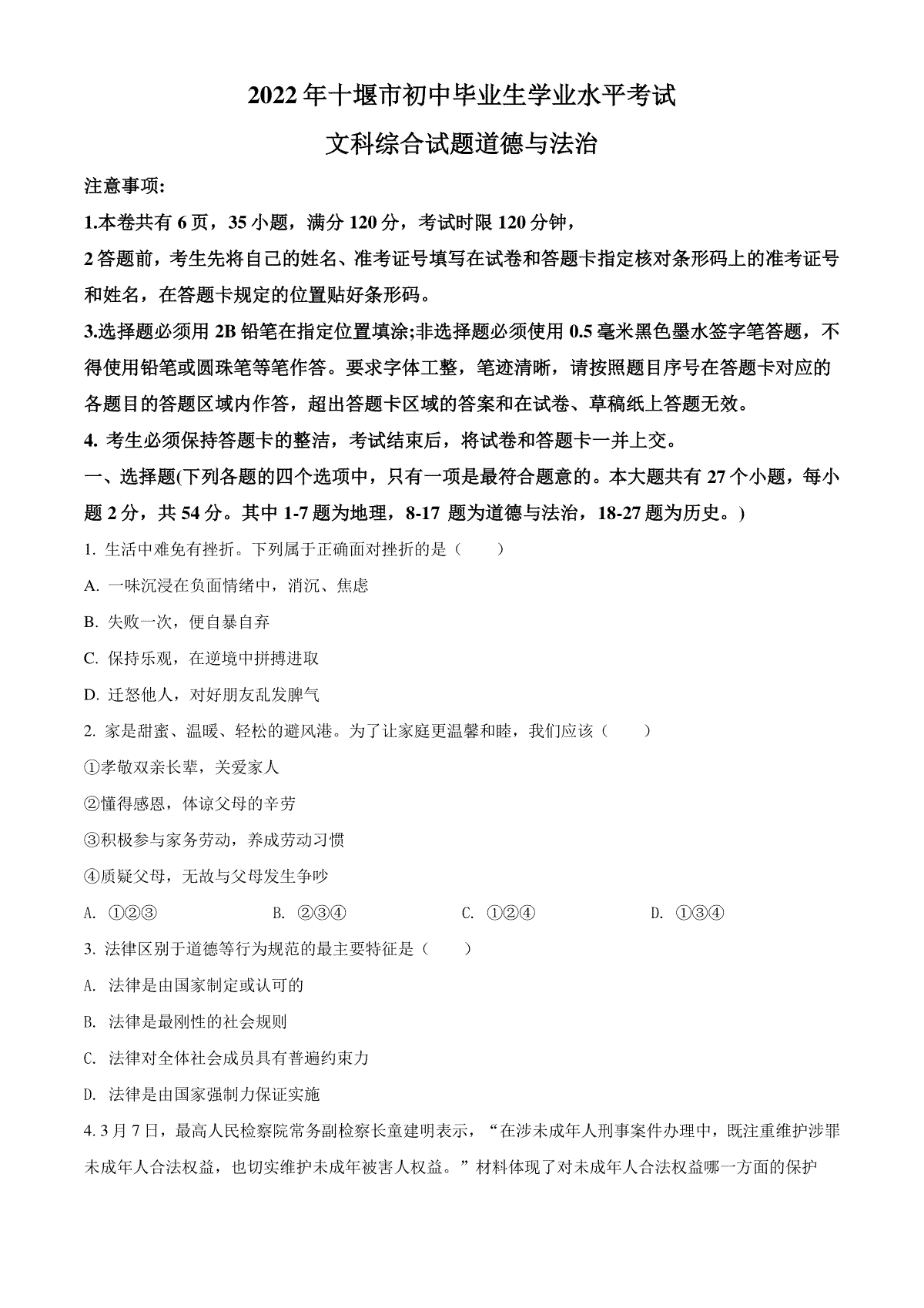 2022年十堰市初中毕业生学业水平考试

文科综合试题道德与法治

注意事项:

1.本卷共有6页，35小题，满分120分，考试时限120分钟，

2答题前，考生先将自己的姓名、准考证号填写在试卷和答题卡指定核对条形码上的准考证号和姓名，在答题卡规定的位置贴好条形码。

3.选择题必须用2B铅笔在指定位置填涂;非选择题必须使用0.5毫米黑色墨水签字笔答题，不得使用铅笔或圆珠笔等笔作答。要求字体工整，笔迹清晰，请按照题目序号在答题卡对应的各题目的答题区域内作答，超出答题卡区域的答案和在试卷、草稿纸上答题无效。

4. 考生必须保持答题卡的整洁，考试结束后，将试卷和答题卡一并上交。

一、选择题(下列各题的四个选项中，只有一项是最符合题意的。本大题共有27个小题，每小题2分，共54分。其中1-7题为地理，8-17 题为道德与法治，18-27题为历史。)

1. 生活中难免有挫折。下列属于正确面对挫折的是（　　）

A. 一味沉浸在负面情绪中，消沉、焦虑

B. 失败一次，便自暴自弃

C. 保持乐观，在逆境中拼搏进取

D. 迁怒他人，对好朋友乱发脾气

2. 家是甜蜜、温暖、轻松的避风港。为了让家庭更温馨和睦，我们应该（　　）

①孝敬双亲长辈，关爱家人

②懂得感恩，体谅父母的辛劳

③积极参与家务劳动，养成劳动习惯

④质疑父母，无故与父母发生争吵

A. ①②③　　B. ②③④　　C. ①②④　　D. ①③④

3. 法律区别于道德等行为规范的最主要特征是（　　）

A. 法律是由国家制定或认可的

B. 法律是最刚性的社会规则

C. 法律对全体社会成员具有普遍约束力

D. 法律是由国家强制力保证实施

4. 3月7日，最高人民检察院常务副检察长童建明表示，“在涉未成年人刑事案件办理中，既注重维护涉罪未成年人合法权益，也切实维护未成年被害人权益。”材料体现了对未成年人合法权益哪一方面的保护